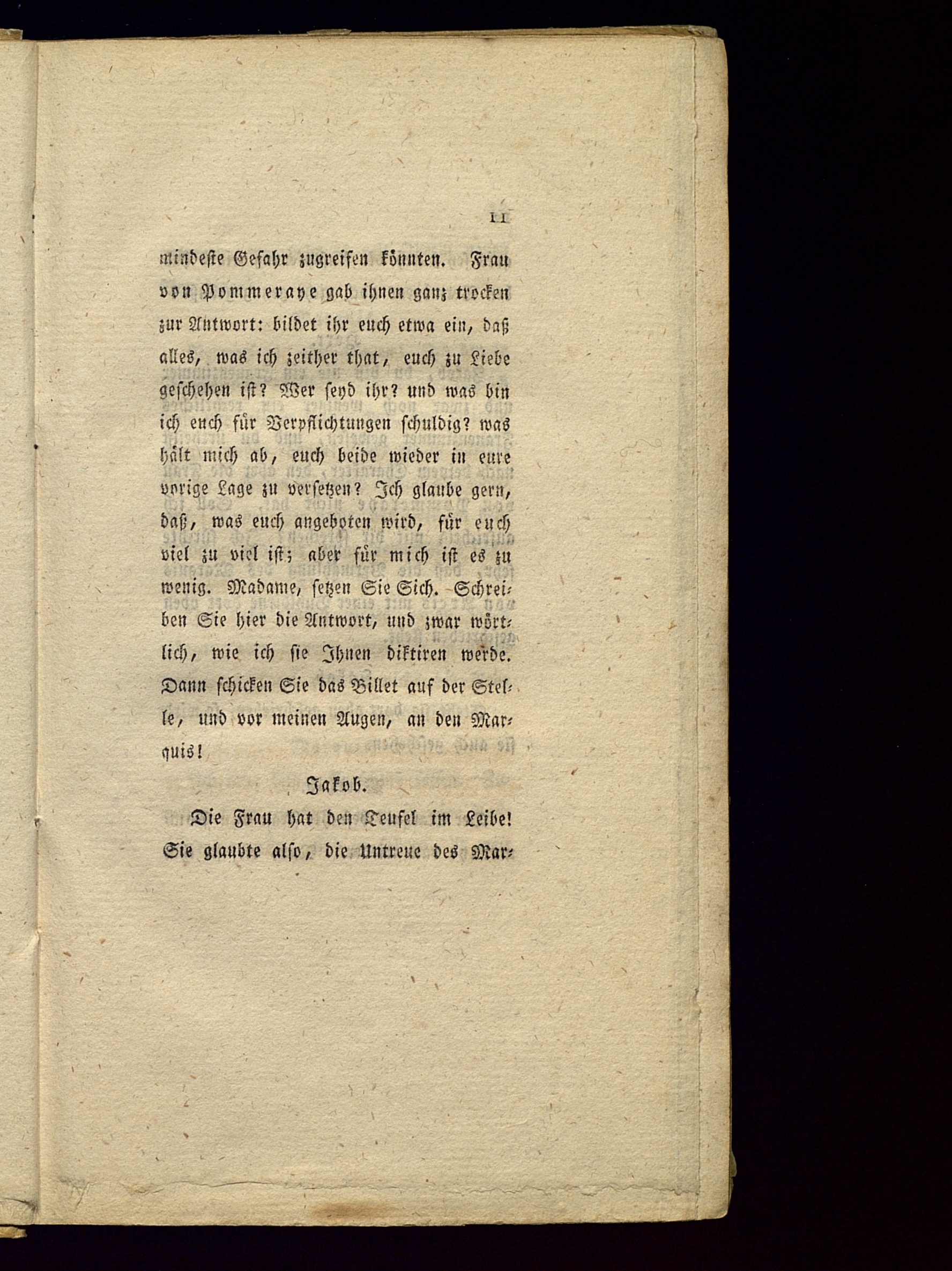 11

mindeste Gefahr zugreifen könnten. Frau von Pommeraye gab ihnen ganz trocken zur Antwort: bildet ihr euch etwa ein, daß alles, was ich zeither that, euch zu Liebe geschehen ist? Wer seyd ihr? und was bin ich euch für Verpflichtungen schuldig? was hält mich ab, euch beide wieder in eure vorige Lage zu versetzen? Ich glaube gern, daß, was euch angeboten wird, für euch viel zu viel ist; aber für mich ist es zu wenig. Madame, setzen Sie Sich. Schreiben Sie hier die Antwort, und zwar wörtlich, wie ich sie Ihnen diktiren werde. Dann schicken Sie das Billet auf der Stelle, und vor meinen Augen, an den Marquis!

Jakob.

Die Frau hat den Teufel im Leibe! Sie glaubte also, die Untreue des Mar-